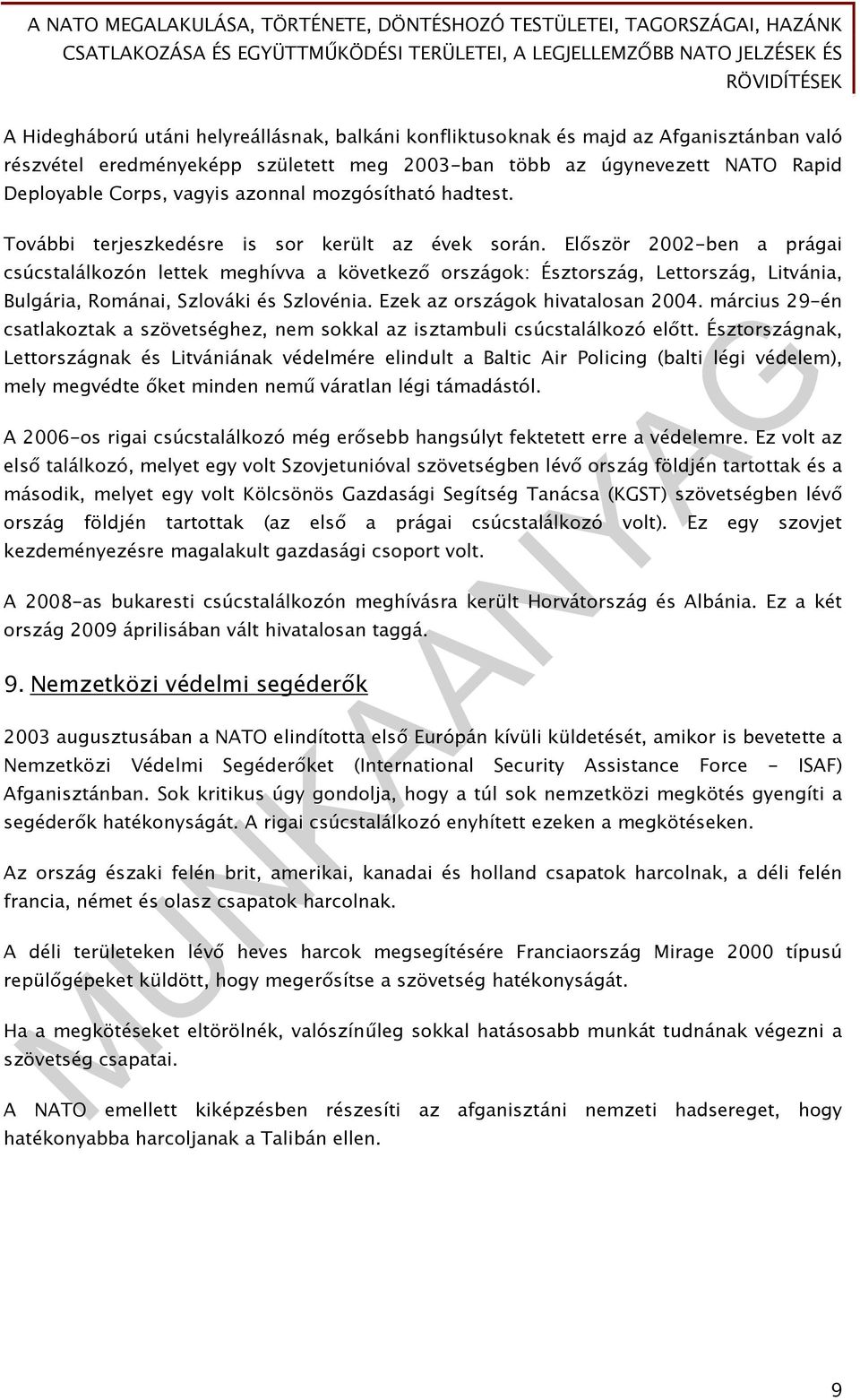 A NATO MEGALAKULÁSA, TÖRTÉNETE, DÖNTÉSHOZÓ TESTÜLETEI, TAGORSZÁGAI, HAZÁNK CSATLAKOZÁSA ÉS EGYÜTTMŰKÖDÉSI TERÜLETEI, A LEGJELLEMZŐBB NATO JELZÉSEK ÉS RÖVIDÍTÉSEK

A Hidegháború utáni helyreállásnak, balkáni konfliktusoknak és majd az Afganisztánban való részvétel eredményeképp született meg 2003-ban több az úgynevezett NATO Rapid Deployable Corps, vagyis azonnal mozgósítható hadtest.

További terjeszkedésre is sor került az évek során. Először 2002-ben a prágai csúcstalálkozón lettek meghívva a következő országok: Észtország, Lettország, Litvánia, Bulgária, Románai, Szlováki és Szlovénia. Ezek az országok hivatalosan 2004. március 29-én csatlakoztak a szövetséghez, nem sokkal az isztambuli csúcstalálkozó előtt. Észtországnak, Lettországnak és Litvániának védelmére elindult a Baltic Air Policing (balti légi védelem), mely megvédte őket minden nemű váratlan légi támadástól.

A 2006-os rigai csúcstalálkozó még erősebb hangsúlyt fektetett erre a védelemre. Ez volt az első találkozó, melyet egy volt Szovjetunióval szövetségben lévő ország földjén tartottak és a második, melyet egy volt Kölcsönös Gazdasági Segítség Tanácsa (KGST) szövetségben lévő ország földjén tartottak (az első a prágai csúcstalálkozó volt). Ez egy szovjet kezdeményezésre magalakult gazdasági csoport volt.

A 2008-as bukaresti csúcstalálkozón meghívásra került Horvátország és Albánia. Ez a két ország 2009 áprilisában vált hivatalosan taggá.

9. Nemzetközi védelmi segéderők

2003 augusztusában a NATO elindította első Európán kívüli küldetését, amikor is bevetette a Nemzetközi Védelmi Segéderőket (International Security Assistance Force - ISAF) Afganisztánban. Sok kritikus úgy gondolja, hogy a túl sok nemzetközi megkötés gyengíti a segéderők hatékonyságát. A rigai csúcstalálkozó enyhített ezeken a megkötéseken.

Az ország északi felén brit, amerikai, kanadai és holland csapatok harcolnak, a déli felén francia, német és olasz csapatok harcolnak.

A déli területeken lévő heves harcok megsegítésére Franciaország Mirage 2000 típusú repülőgépeket küldött, hogy megerősítse a szövetség hatékonyságát.

Ha a megkötéseket eltörölnék, valószínűleg sokkal hatásosabb munkát tudnának végezni a szövetség csapatai.

A NATO emellett kiképzésben részesíti az afganisztáni nemzeti hadsereget, hogy hatékonyabba harcoljanak a Talibán ellen.

MUNKAANYAG

9